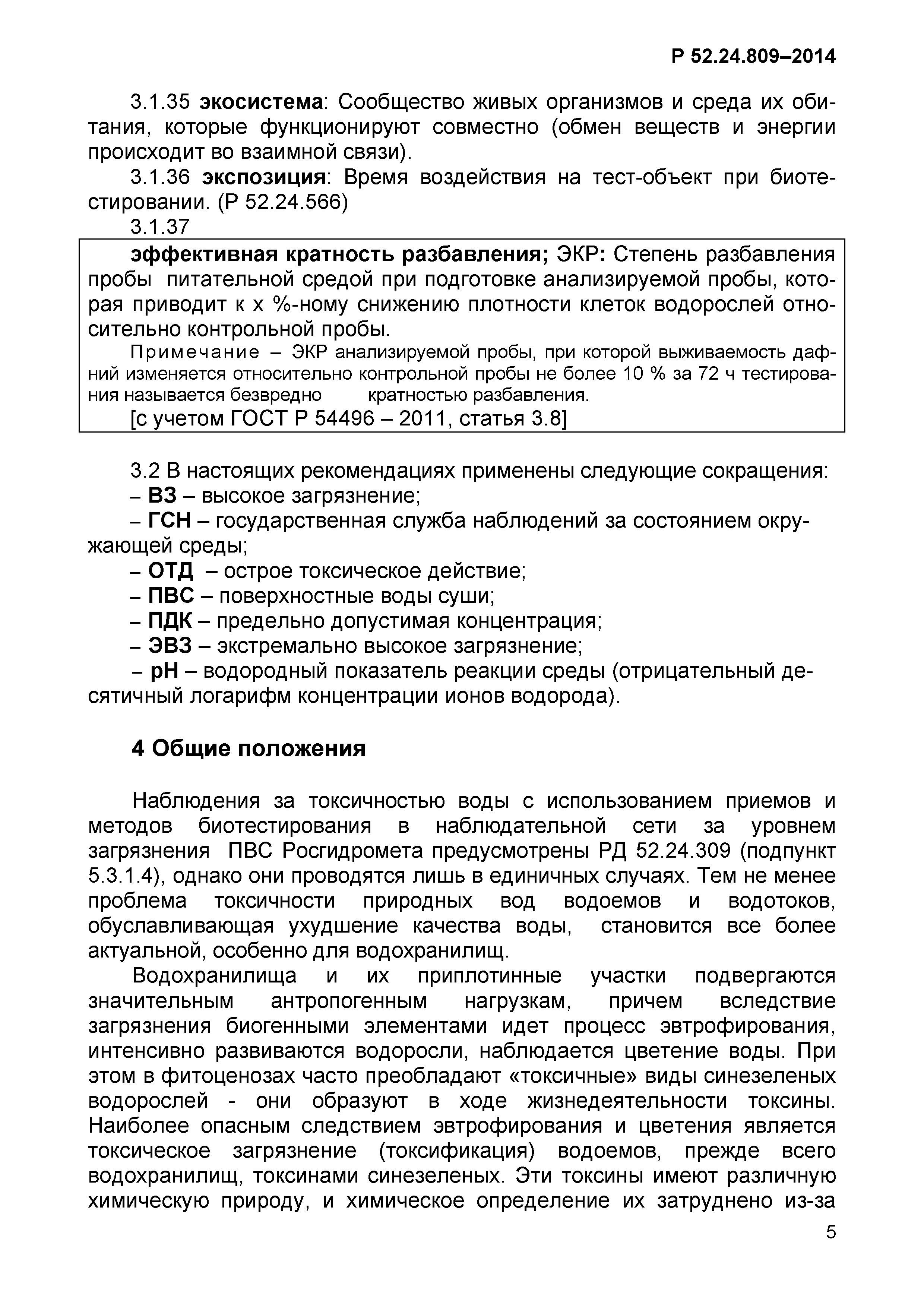 Р 52.24.809–2014

3.1.35 экосистема: Сообщество живых организмов и среда их обитания, которые функционируют совместно (обмен веществ и энергии происходит во взаимной связи).

3.1.36 экспозиция: Время воздействия на тест-объект при биотестировании. (Р 52.24.566)

3.1.37

эффективная кратность разбавления; ЭКР: Степень разбавления пробы питательной средой при подготовке анализируемой пробы, которая приводит к х %-ному снижению плотности клеток водорослей относительно контрольной пробы.

Примечание – ЭКР анализируемой пробы, при которой выживаемость дафний изменяется относительно контрольной пробы не более 10 % за 72 ч тестирования называется безвредно кратностью разбавления.

[с учетом ГОСТ Р 54496 – 2011, статья 3.8]

3.2 В настоящих рекомендациях применены следующие сокращения:

– ВЗ – высокое загрязнение;

– ГСН – государственная служба наблюдений за состоянием окружающей среды;

– ОТД – острое токсическое действие;

– ПВС – поверхностные воды суши;

– ПДК – предельно допустимая концентрация;

– ЭВЗ – экстремально высокое загрязнение;

– рН – водородный показатель реакции среды (отрицательный десятичный логарифм концентрации ионов водорода).

4 Общие положения

Наблюдения за токсичностью воды с использованием приемов и методов биотестирования в наблюдательной сети за уровнем загрязнения ПВС Росгидромета предусмотрены РД 52.24.309 (подпункт 5.3.1.4), однако они проводятся лишь в единичных случаях. Тем не менее проблема токсичности природных вод водоемов и водотоков, обуславливающая ухудшение качества воды, становится все более актуальной, особенно для водохранилищ.

Водохранилища и их приплотинные участки подвергаются значительным антропогенным нагрузкам, причем вследствие загрязнения биогенными элементами идет процесс эвтрофирования, интенсивно развиваются водоросли, наблюдается цветение воды. При этом в фитоценозах часто преобладают «токсичные» виды синезеленых водорослей - они образуют в ходе жизнедеятельности токсины. Наиболее опасным следствием эвтрофирования и цветения является токсическое загрязнение (токсификация) водоемов, прежде всего водохранилищ, токсинами синезеленых. Эти токсины имеют различную химическую природу, и химическое определение их затруднено из-за

5